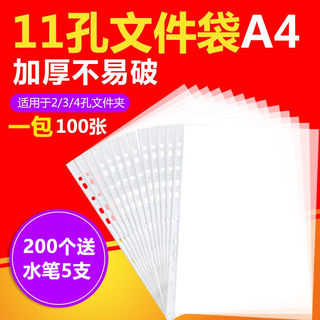 11孔文件袋A4
加厚不易破

适用于2/3/4孔文件夹

一包 100张

200个送
水笔5支